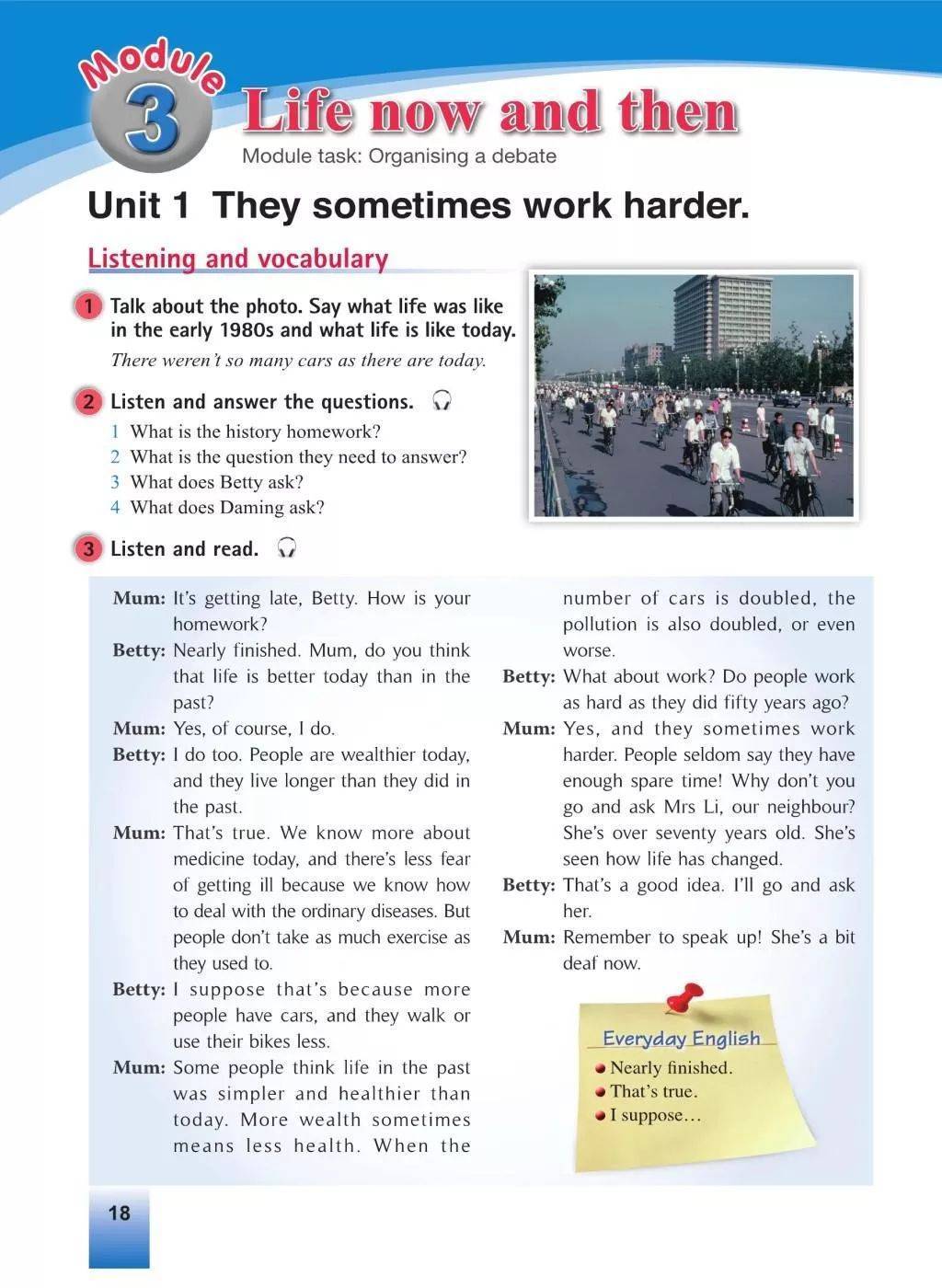 Module 3 Life now and then

Module task: Organising a debate

Unit 1 They sometimes work harder.

Listening and vocabulary

1 Talk about the photo. Say what life was like in the early 1980s and what life is like today.

There weren't so many cars as there are today.

2 Listen and answer the questions.

1 What is the history homework?
2 What is the question they need to answer?
3 What does Betty ask?
4 What does Daming ask?

3 Listen and read.

Mum: It's getting late, Betty. How is your homework?
Betty: Nearly finished. Mum, do you think that life is better today than in the past?
Mum: Yes, of course, I do.
Betty: I do too. People are wealthier today, and they live longer than they did in the past.
Mum: That's true. We know more about medicine today, and there's less fear of getting ill because we know how to deal with the ordinary diseases. But people don't take as much exercise as they used to.
Betty: I suppose that's because more people have cars, and they walk or use their bikes less.
Mum: Some people think life in the past was simpler and healthier than today. More wealth sometimes means less health. When the number of cars is doubled, the pollution is also doubled, or even worse.
Betty: What about work? Do people work as hard as they did fifty years ago?
Mum: Yes, and they sometimes work harder. People seldom say they have enough spare time! Why don't you go and ask Mrs Li, our neighbour? She's over seventy years old. She's seen how life has changed.
Betty: That's a good idea. I'll go and ask her.
Mum: Remember to speak up! She's a bit deaf now.

Everyday English
Nearly finished.
That's true.
I suppose…

18